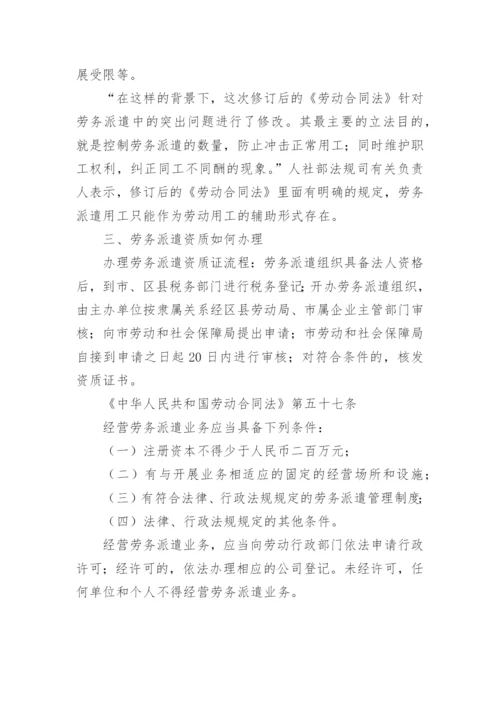 展受限等。

“在这样的背景下，这次修订后的《劳动合同法》针对劳务派遣中的突出问题进行了修改。其最主要的立法目的，就是控制劳务派遣的数量，防止冲击正常用工；同时维护职工权利，纠正同工不同酬的现象。”人社部法规司有关负责人表示，修订后的《劳动合同法》里面有明确的规定，劳务派遣用工只能作为劳动用工的辅助形式存在。

三、劳务派遣资质如何办理

办理劳务派遣资质证流程：劳务派遣组织具备法人资格后，到市、区县税务部门进行税务登记；开办劳务派遣组织，由主办单位按隶属关系经区县劳动局、市属企业主管部门审核；向市劳动和社会保障局提出申请；市劳动和社会保障局自接到申请之日起20日内进行审核；对符合条件的，核发资质证书。

《中华人民共和国劳动合同法》第五十七条

经营劳务派遣业务应当具备下列条件：

（一）注册资本不得少于人民币二百万元；

（二）有与开展业务相适应的固定的经营场所和设施；

（三）有符合法律、行政法规规定的劳务派遣管理制度；

（四）法律、行政法规规定的其他条件。

经营劳务派遣业务，应当向劳动行政部门依法申请行政许可；经许可的，依法办理相应的公司登记。未经许可，任何单位和个人不得经营劳务派遣业务。